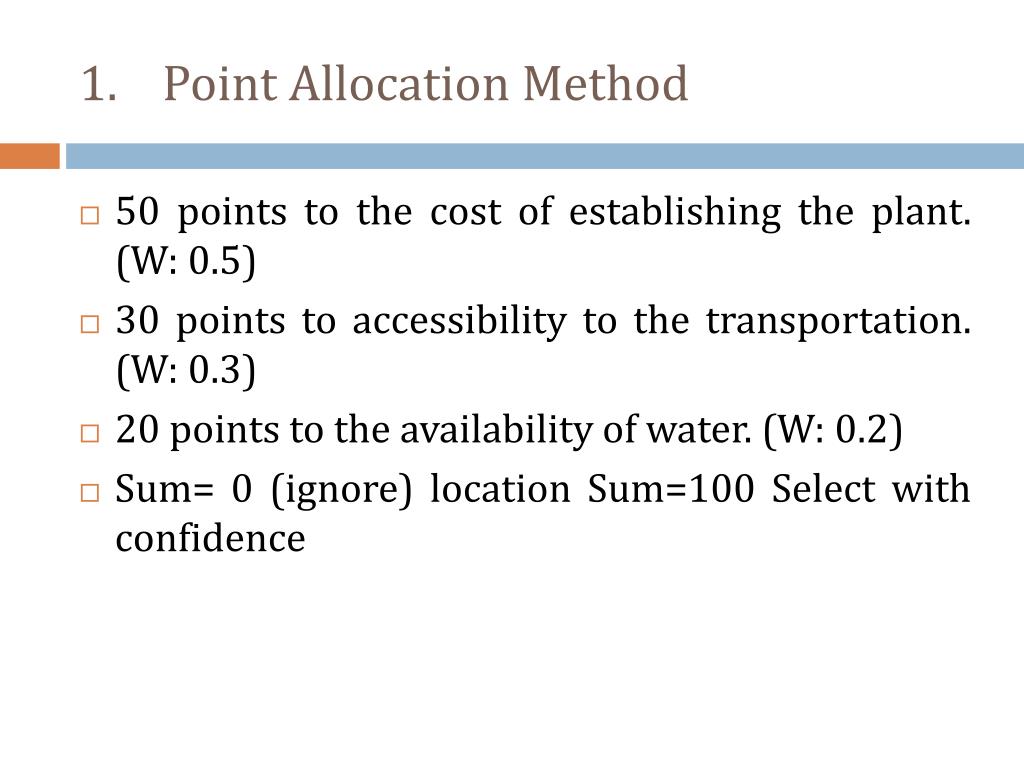 1. Point Allocation Method

□ 50 points to the cost of establishing the plant. (W: 0.5)

□ 30 points to accessibility to the transportation. (W: 0.3)

□ 20 points to the availability of water. (W: 0.2)

□ Sum= 0 (ignore) location Sum=100 Select with confidence